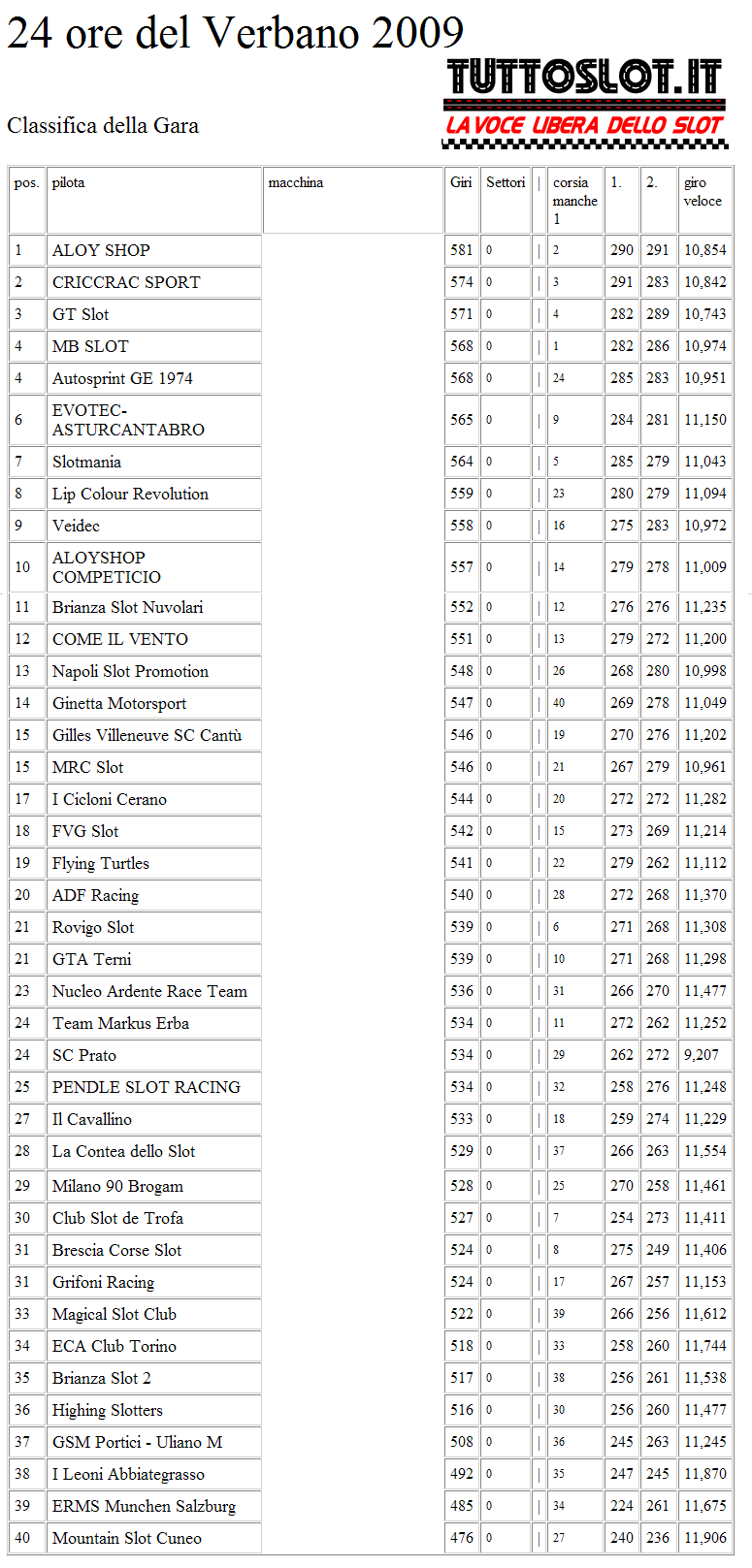 24 ore del Verbano 2009

TUTTOSLOT.IT
LA VOCE LIBERA DELLO SLOT

Classifica della Gara

| pos. | pilota | macchina | Giri | Settori | \| | corsia manche 1 | 1. | 2. | giro veloce |
|---|---|---|---|---|---|---|---|---|---|
| 1 | ALOY SHOP | | 581 | 0 | \| | 2 | 290 | 291 | 10,854 |
| 2 | CRICCRAC SPORT | | 574 | 0 | \| | 3 | 291 | 283 | 10,842 |
| 3 | GT Slot | | 571 | 0 | \| | 4 | 282 | 289 | 10,743 |
| 4 | MB SLOT | | 568 | 0 | \| | 1 | 282 | 286 | 10,974 |
| 4 | Autosprint GE 1974 | | 568 | 0 | \| | 24 | 285 | 283 | 10,951 |
| 6 | EVOTEC-ASTURCANTABRO | | 565 | 0 | \| | 9 | 284 | 281 | 11,150 |
| 7 | Slotmania | | 564 | 0 | \| | 5 | 285 | 279 | 11,043 |
| 8 | Lip Colour Revolution | | 559 | 0 | \| | 23 | 280 | 279 | 11,094 |
| 9 | Veidec | | 558 | 0 | \| | 16 | 275 | 283 | 10,972 |
| 10 | ALOYSHOP COMPETICIO | | 557 | 0 | \| | 14 | 279 | 278 | 11,009 |
| 11 | Brianza Slot Nuvolari | | 552 | 0 | \| | 12 | 276 | 276 | 11,235 |
| 12 | COME IL VENTO | | 551 | 0 | \| | 13 | 279 | 272 | 11,200 |
| 13 | Napoli Slot Promotion | | 548 | 0 | \| | 26 | 268 | 280 | 10,998 |
| 14 | Ginetta Motorsport | | 547 | 0 | \| | 40 | 269 | 278 | 11,049 |
| 15 | Gilles Villeneuve SC Cantù | | 546 | 0 | \| | 19 | 270 | 276 | 11,202 |
| 15 | MRC Slot | | 546 | 0 | \| | 21 | 267 | 279 | 10,961 |
| 17 | I Cicloni Cerano | | 544 | 0 | \| | 20 | 272 | 272 | 11,282 |
| 18 | FVG Slot | | 542 | 0 | \| | 15 | 273 | 269 | 11,214 |
| 19 | Flying Turtles | | 541 | 0 | \| | 22 | 279 | 262 | 11,112 |
| 20 | ADF Racing | | 540 | 0 | \| | 28 | 272 | 268 | 11,370 |
| 21 | Rovigo Slot | | 539 | 0 | \| | 6 | 271 | 268 | 11,308 |
| 21 | GTA Terni | | 539 | 0 | \| | 10 | 271 | 268 | 11,298 |
| 23 | Nucleo Ardente Race Team | | 536 | 0 | \| | 31 | 266 | 270 | 11,477 |
| 24 | Team Markus Erba | | 534 | 0 | \| | 11 | 272 | 262 | 11,252 |
| 24 | SC Prato | | 534 | 0 | \| | 29 | 262 | 272 | 9,207 |
| 25 | PENDLE SLOT RACING | | 534 | 0 | \| | 32 | 258 | 276 | 11,248 |
| 27 | Il Cavallino | | 533 | 0 | \| | 18 | 259 | 274 | 11,229 |
| 28 | La Contea dello Slot | | 529 | 0 | \| | 37 | 266 | 263 | 11,554 |
| 29 | Milano 90 Brogam | | 528 | 0 | \| | 25 | 270 | 258 | 11,461 |
| 30 | Club Slot de Trofa | | 527 | 0 | \| | 7 | 254 | 273 | 11,411 |
| 31 | Brescia Corse Slot | | 524 | 0 | \| | 8 | 275 | 249 | 11,406 |
| 31 | Grifoni Racing | | 524 | 0 | \| | 17 | 267 | 257 | 11,153 |
| 33 | Magical Slot Club | | 522 | 0 | \| | 39 | 266 | 256 | 11,612 |
| 34 | ECA Club Torino | | 518 | 0 | \| | 33 | 258 | 260 | 11,744 |
| 35 | Brianza Slot 2 | | 517 | 0 | \| | 38 | 256 | 261 | 11,538 |
| 36 | Highing Slotters | | 516 | 0 | \| | 30 | 256 | 260 | 11,477 |
| 37 | GSM Portici - Uliano M | | 508 | 0 | \| | 36 | 245 | 263 | 11,245 |
| 38 | I Leoni Abbiategrasso | | 492 | 0 | \| | 35 | 247 | 245 | 11,870 |
| 39 | ERMS Munchen Salzburg | | 485 | 0 | \| | 34 | 224 | 261 | 11,675 |
| 40 | Mountain Slot Cuneo | | 476 | 0 | \| | 27 | 240 | 236 | 11,906 |